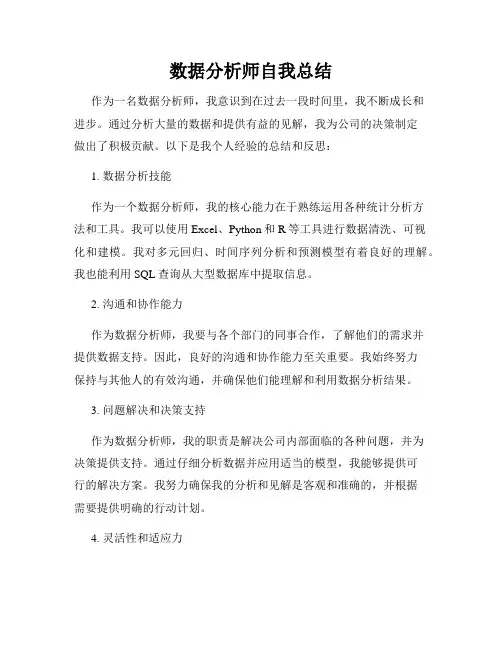 数据分析师自我总结

作为一名数据分析师，我意识到在过去一段时间里，我不断成长和进步。通过分析大量的数据和提供有益的见解，我为公司的决策制定做出了积极贡献。以下是我个人经验的总结和反思：

1. 数据分析技能

作为一个数据分析师，我的核心能力在于熟练运用各种统计分析方法和工具。我可以使用 Excel、Python 和 R 等工具进行数据清洗、可视化和建模。我对多元回归、时间序列分析和预测模型有着良好的理解。我也能利用 SQL 查询从大型数据库中提取信息。

2. 沟通和协作能力

作为数据分析师，我要与各个部门的同事合作，了解他们的需求并提供数据支持。因此，良好的沟通和协作能力至关重要。我始终努力保持与其他人的有效沟通，并确保他们能理解和利用数据分析结果。

3. 问题解决和决策支持

作为数据分析师，我的职责是解决公司内部面临的各种问题，并为决策提供支持。通过仔细分析数据并应用适当的模型，我能够提供可行的解决方案。我努力确保我的分析和见解是客观和准确的，并根据需要提供明确的行动计划。

4. 灵活性和适应力